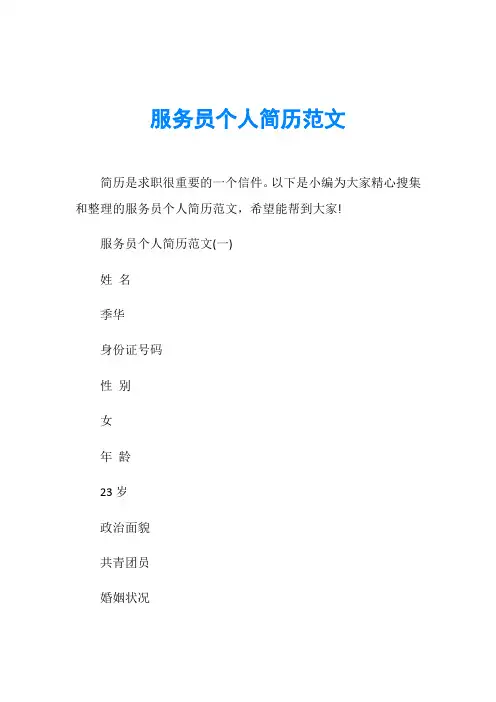 服务员个人简历范文

简历是求职很重要的一个信件。以下是小编为大家精心搜集和整理的服务员个人简历范文，希望能帮到大家!

服务员个人简历范文(一)

姓 名

季华

身份证号码

性 别

女

年 龄

23 岁

政治面貌

共青团员

婚姻状况